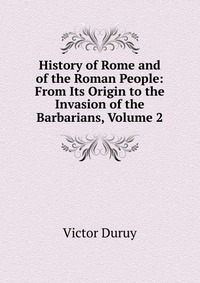 History of Rome and of the Roman People: From Its Origin to the Invasion of the Barbarians, Volume 2

Victor Duruy